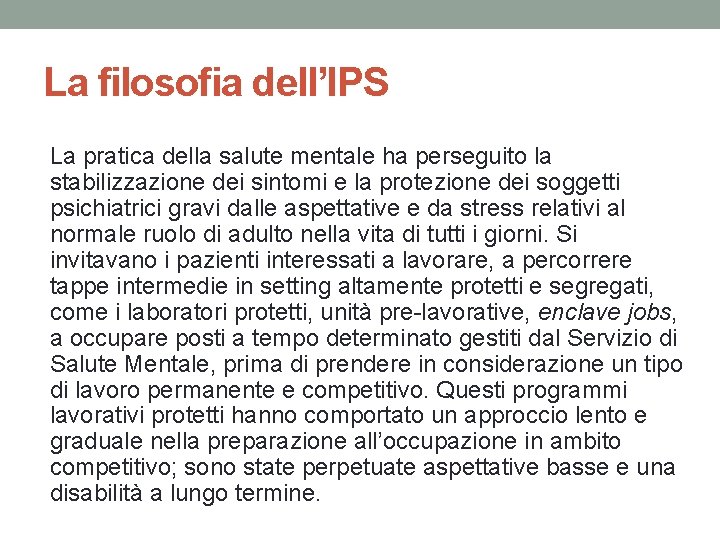 La filosofia dell'IPS

La pratica della salute mentale ha perseguito la stabilizzazione dei sintomi e la protezione dei soggetti psichiatrici gravi dalle aspettative e da stress relativi al normale ruolo di adulto nella vita di tutti i giorni. Si invitavano i pazienti interessati a lavorare, a percorrere tappe intermedie in setting altamente protetti e segregati, come i laboratori protetti, unità pre-lavorative, enclave jobs, a occupare posti a tempo determinato gestiti dal Servizio di Salute Mentale, prima di prendere in considerazione un tipo di lavoro permanente e competitivo. Questi programmi lavorativi protetti hanno comportato un approccio lento e graduale nella preparazione all'occupazione in ambito competitivo; sono state perpetuate aspettative basse e una disabilità a lungo termine.